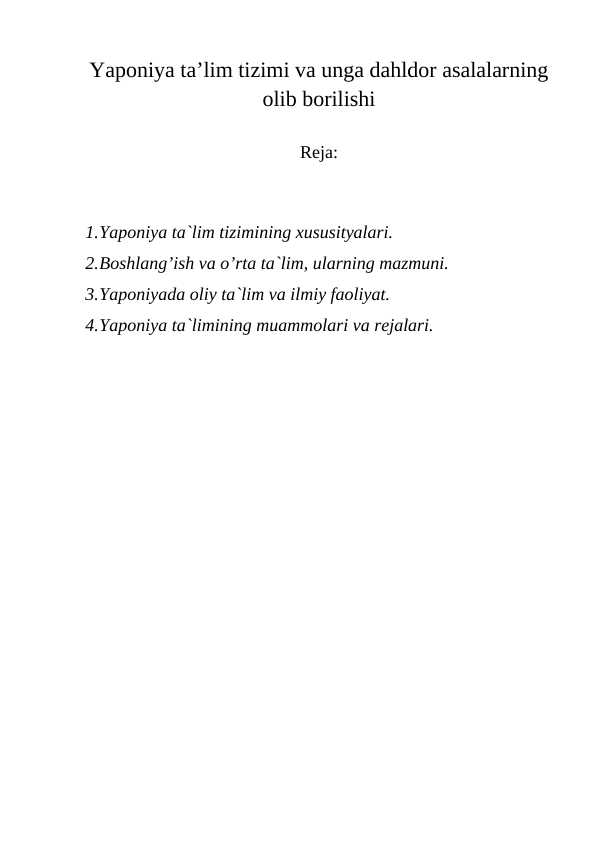 Yaponiya ta’lim tizimi va unga dahldor asalalarning olib borilishi

Reja:

1.Yaponiya ta`lim tizimining xususityalari.
2.Boshlang’ish va o’rta ta`lim, ularning mazmuni.
3.Yaponiyada oliy ta`lim va ilmiy faoliyat.
4.Yaponiya ta`limining muammolari va rejalari.